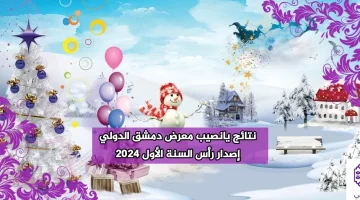 نتائج يانصيب معرض دمشق الدولي
إصدار رأس السنة الأول 2024